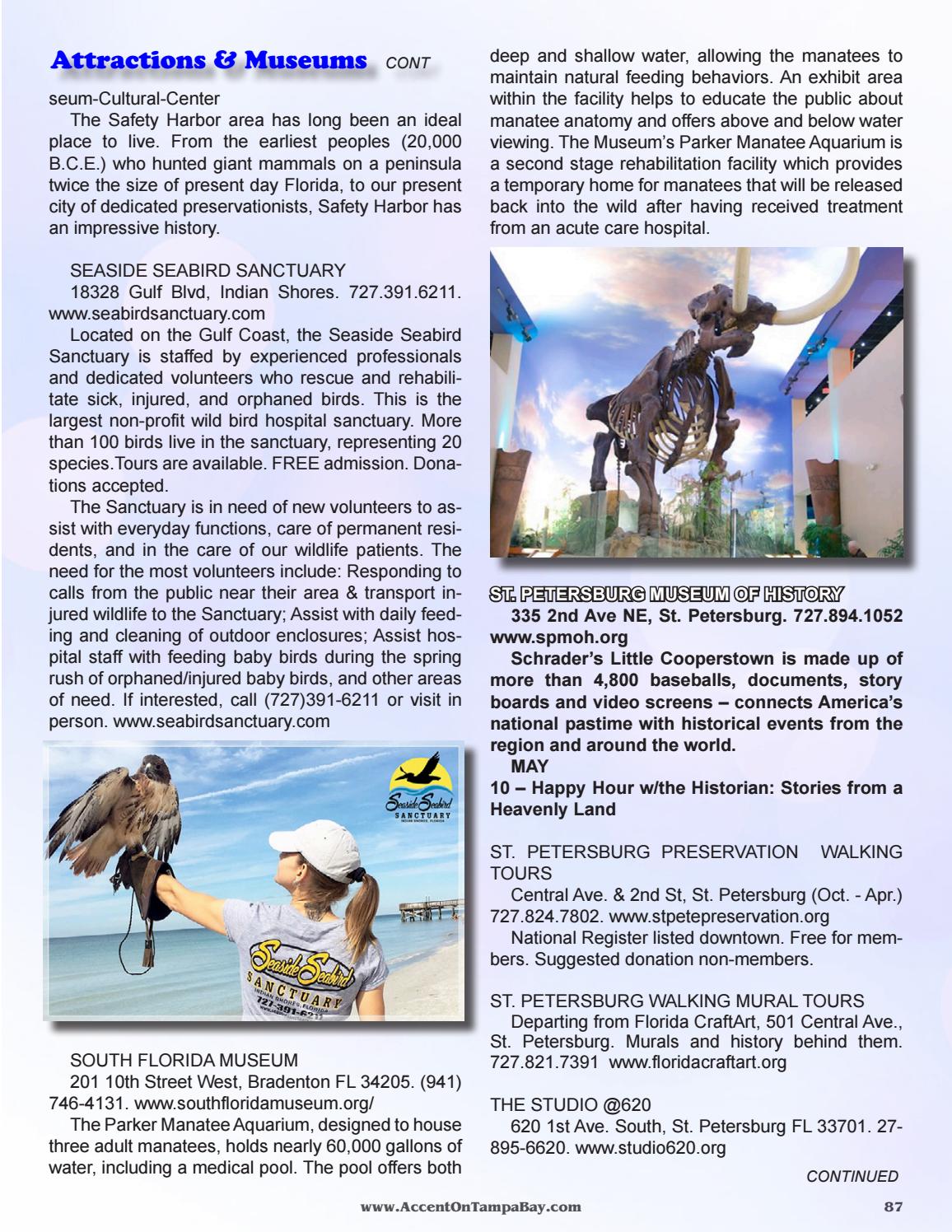 Attractions & Museums CONT

seum-Cultural-Center

The Safety Harbor area has long been an ideal place to live. From the earliest peoples (20,000 B.C.E.) who hunted giant mammals on a peninsula twice the size of present day Florida, to our present city of dedicated preservationists, Safety Harbor has an impressive history.

SEASIDE SEABIRD SANCTUARY

18328 Gulf Blvd, Indian Shores. 727.391.6211. www.seabirdsanctuary.com

Located on the Gulf Coast, the Seaside Seabird Sanctuary is staffed by experienced professionals and dedicated volunteers who rescue and rehabilitate sick, injured, and orphaned birds. This is the largest non-profit wild bird hospital sanctuary. More than 100 birds live in the sanctuary, representing 20 species.Tours are available. FREE admission. Donations accepted.

The Sanctuary is in need of new volunteers to assist with everyday functions, care of permanent residents, and in the care of our wildlife patients. The need for the most volunteers include: Responding to calls from the public near their area & transport injured wildlife to the Sanctuary; Assist with daily feeding and cleaning of outdoor enclosures; Assist hospital staff with feeding baby birds during the spring rush of orphaned/injured baby birds, and other areas of need. If interested, call (727)391-6211 or visit in person. www.seabirdsanctuary.com

Seaside Seabird SANCTUARY INDIAN SHORES, FLORIDA

Seaside Seabird SANCTUARY INDIAN SHORES, FLORIDA 727-391-6211

SOUTH FLORIDA MUSEUM

201 10th Street West, Bradenton FL 34205. (941) 746-4131. www.southfloridamuseum.org/

The Parker Manatee Aquarium, designed to house three adult manatees, holds nearly 60,000 gallons of water, including a medical pool. The pool offers both deep and shallow water, allowing the manatees to maintain natural feeding behaviors. An exhibit area within the facility helps to educate the public about manatee anatomy and offers above and below water viewing. The Museum's Parker Manatee Aquarium is a second stage rehabilitation facility which provides a temporary home for manatees that will be released back into the wild after having received treatment from an acute care hospital.

ST. PETERSBURG MUSEUM OF HISTORY

335 2nd Ave NE, St. Petersburg. 727.894.1052 www.spmoh.org

Schrader's Little Cooperstown is made up of more than 4,800 baseballs, documents, story boards and video screens – connects America's national pastime with historical events from the region and around the world.

MAY

10 – Happy Hour w/the Historian: Stories from a Heavenly Land

ST. PETERSBURG PRESERVATION WALKING TOURS

Central Ave. & 2nd St, St. Petersburg (Oct. - Apr.) 727.824.7802. www.stpetepreservation.org

National Register listed downtown. Free for members. Suggested donation non-members.

ST. PETERSBURG WALKING MURAL TOURS

Departing from Florida CraftArt, 501 Central Ave., St. Petersburg. Murals and history behind them. 727.821.7391 www.floridacraftart.org

THE STUDIO @620

620 1st Ave. South, St. Petersburg FL 33701. 27-895-6620. www.studio620.org

CONTINUED

www.AccentOnTampaBay.com 87